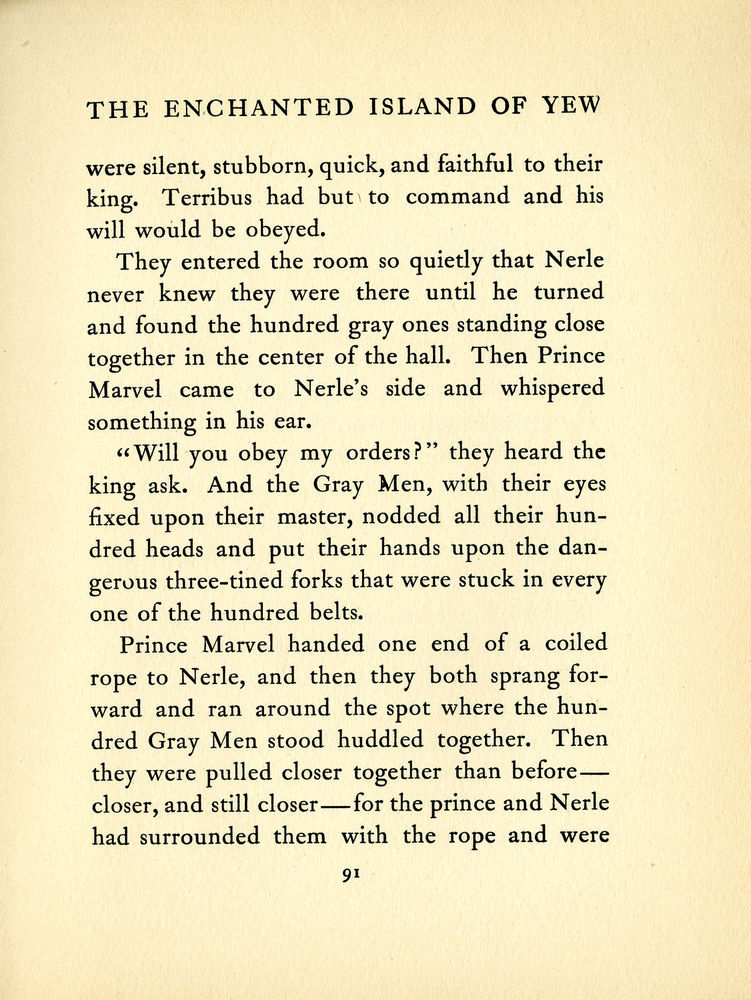 THE ENCHANTED ISLAND OF YEW

were silent, stubborn, quick, and faithful to their king. Terribus had but to command and his will would be obeyed.

They entered the room so quietly that Nerle never knew they were there until he turned and found the hundred gray ones standing close together in the center of the hall. Then Prince Marvel came to Nerle's side and whispered something in his ear.

"Will you obey my orders?" they heard the king ask. And the Gray Men, with their eyes fixed upon their master, nodded all their hundred heads and put their hands upon the dangerous three-tined forks that were stuck in every one of the hundred belts.

Prince Marvel handed one end of a coiled rope to Nerle, and then they both sprang forward and ran around the spot where the hundred Gray Men stood huddled together. Then they were pulled closer together than before—closer, and still closer—for the prince and Nerle had surrounded them with the rope and were

91